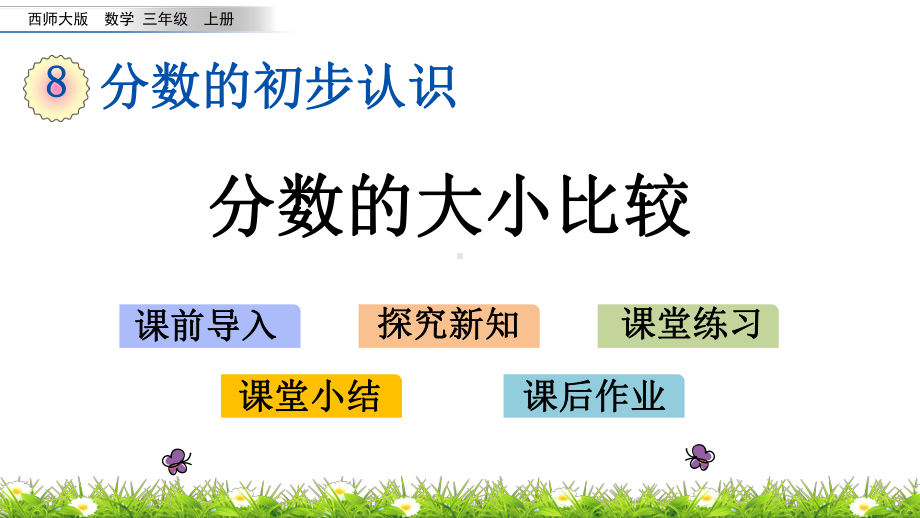 西师大版　数学　三年级　上册

8 分数的初步认识

分数的大小比较

课前导入　探究新知　课堂练习

课堂小结　课后作业